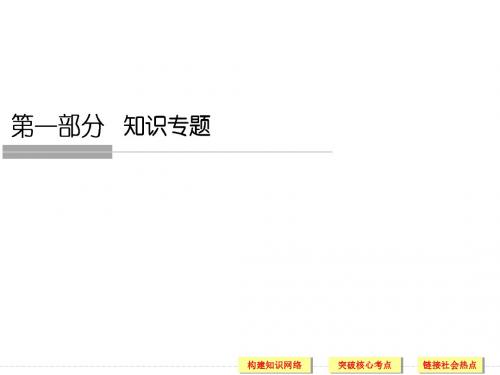 第一部分 知识专题

构建知识网络 突破核心考点 链接社会热点